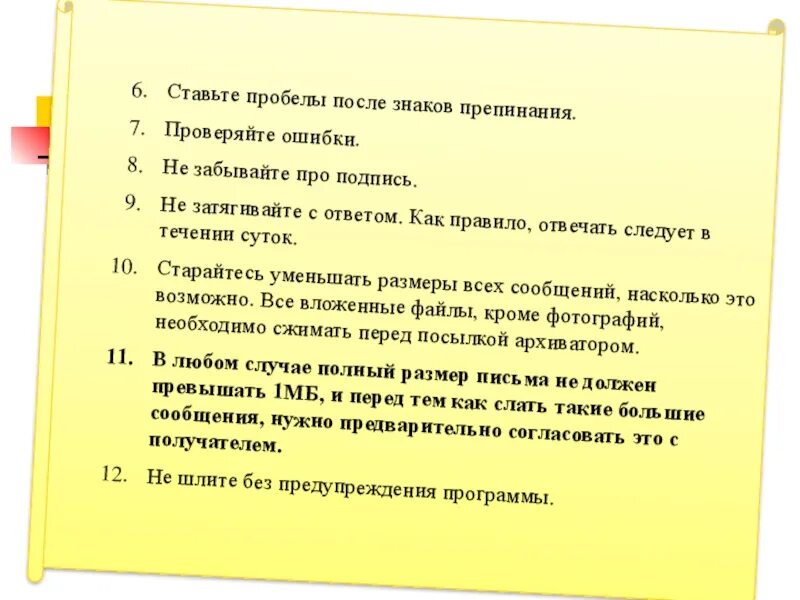 6. Ставьте пробелы после знаков препинания.

7. Проверяйте ошибки.

8. Не забывайте про подпись.

9. Не затягивайте с ответом. Как правило, отвечать следует в течении суток.

10. Старайтесь уменьшать размеры всех сообщений, насколько это возможно. Все вложенные файлы, кроме фотографий, необходимо сжимать перед посылкой архиватором.

11. В любом случае полный размер письма не должен превышать 1МБ, и перед тем как слать такие большие сообщения, нужно предварительно согласовать это с получателем.

12. Не шлите без предупреждения программы.